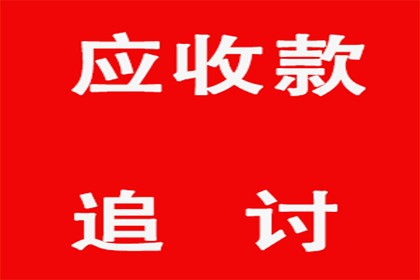 应收款

追　讨